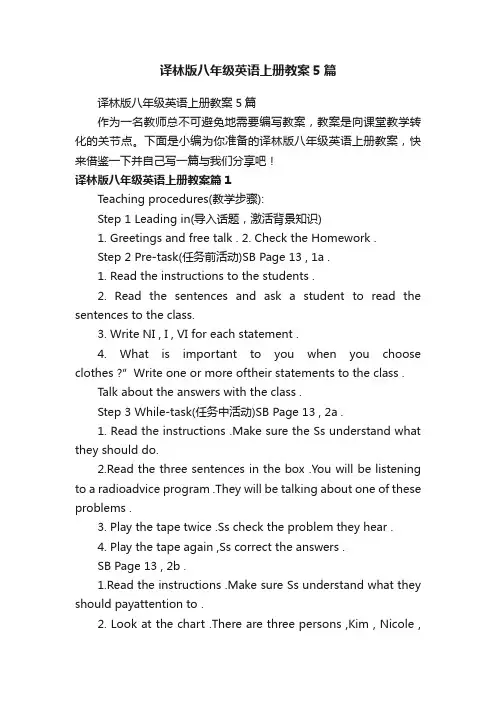 译林版八年级英语上册教案5篇

译林版八年级英语上册教案5篇

作为一名教师总不可避免地需要编写教案，教案是向课堂教学转化的关节点。下面是小编为你准备的译林版八年级英语上册教案，快来借鉴一下并自己写一篇与我们分享吧！

译林版八年级英语上册教案篇1

Teaching procedures(教学步骤):

Step 1 Leading in(导入话题，激活背景知识)

1. Greetings and free talk . 2. Check the Homework .

Step 2 Pre-task(任务前活动)SB Page 13 , 1a .

1. Read the instructions to the students .

2. Read the sentences and ask a student to read the sentences to the class.

3. Write NI , I , VI for each statement .

4. What is important to you when you choose clothes ?" Write one or more oftheir statements to the class .

Talk about the answers with the class .

Step 3 While-task(任务中活动)SB Page 13 , 2a .

1. Read the instructions .Make sure the Ss understand what they should do.

2.Read the three sentences in the box .You will be listening to a radioadvice program .They will be talking about one of these problems .

3. Play the tape twice .Ss check the problem they hear .

4. Play the tape again ,Ss correct the answers .

SB Page 13 , 2b .

1.Read the instructions .Make sure Ss understand what they should payattention to .

2. Look at the chart .There are three persons ,Kim , Nicole ,